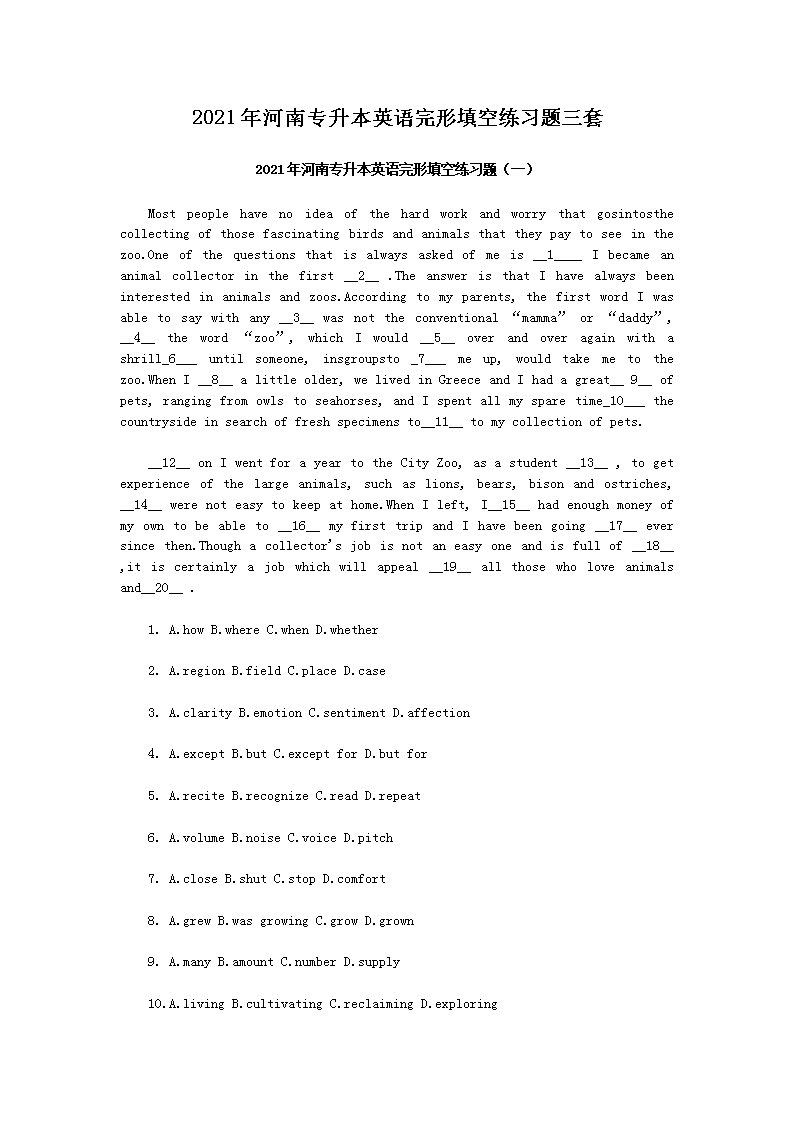 2021年河南专升本英语完形填空练习题三套

2021年河南专升本英语完形填空练习题（一）

Most people have no idea of the hard work and worry that gosintosthe collecting of those fascinating birds and animals that they pay to see in the zoo.One of the questions that is always asked of me is __1____ I became an animal collector in the first __2__ .The answer is that I have always been interested in animals and zoos.According to my parents, the first word I was able to say with any __3__ was not the conventional “mamma” or “daddy”, __4__ the word “zoo”, which I would __5__ over and over again with a shrill_6___ until someone, insgroupsto _7___ me up, would take me to the zoo.When I __8__ a little older, we lived in Greece and I had a great__ 9__ of pets, ranging from owls to seahorses, and I spent all my spare time_10___ the countryside in search of fresh specimens to__11__ to my collection of pets.

__12__ on I went for a year to the City Zoo, as a student __13__ , to get experience of the large animals, such as lions, bears, bison and ostriches, __14__ were not easy to keep at home.When I left, I__15__ had enough money of my own to be able to __16__ my first trip and I have been going __17__ ever since then.Though a collector's job is not an easy one and is full of __18__ ,it is certainly a job which will appeal __19__ all those who love animals and__20__ .

1. A.how B.where C.when D.whether

2. A.region B.field C.place D.case

3. A.clarity B.emotion C.sentiment D.affection

4. A.except B.but C.except for D.but for

5. A.recite B.recognize C.read D.repeat

6. A.volume B.noise C.voice D.pitch

7. A.close B.shut C.stop D.comfort

8. A.grew B.was growing C.grow D.grown

9. A.many B.amount C.number D.supply

10.A.living B.cultivating C.reclaiming D.exploring